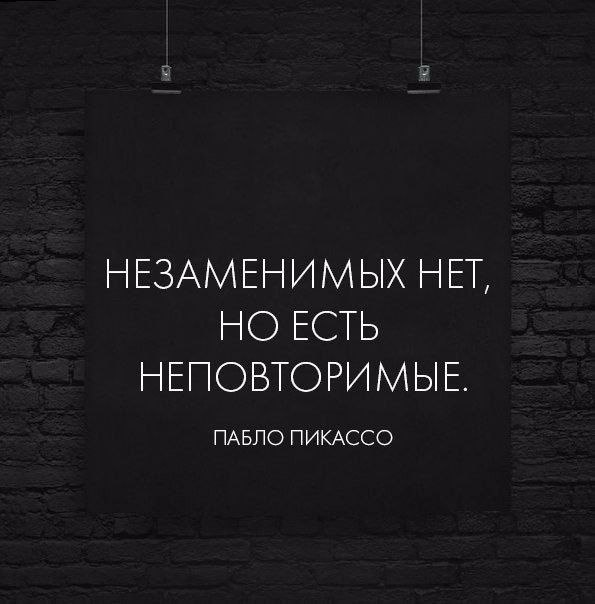 НЕЗАМЕНИМЫХ НЕТ,
НО ЕСТЬ
НЕПОВТОРИМЫЕ.

ПАБЛО ПИКАССО